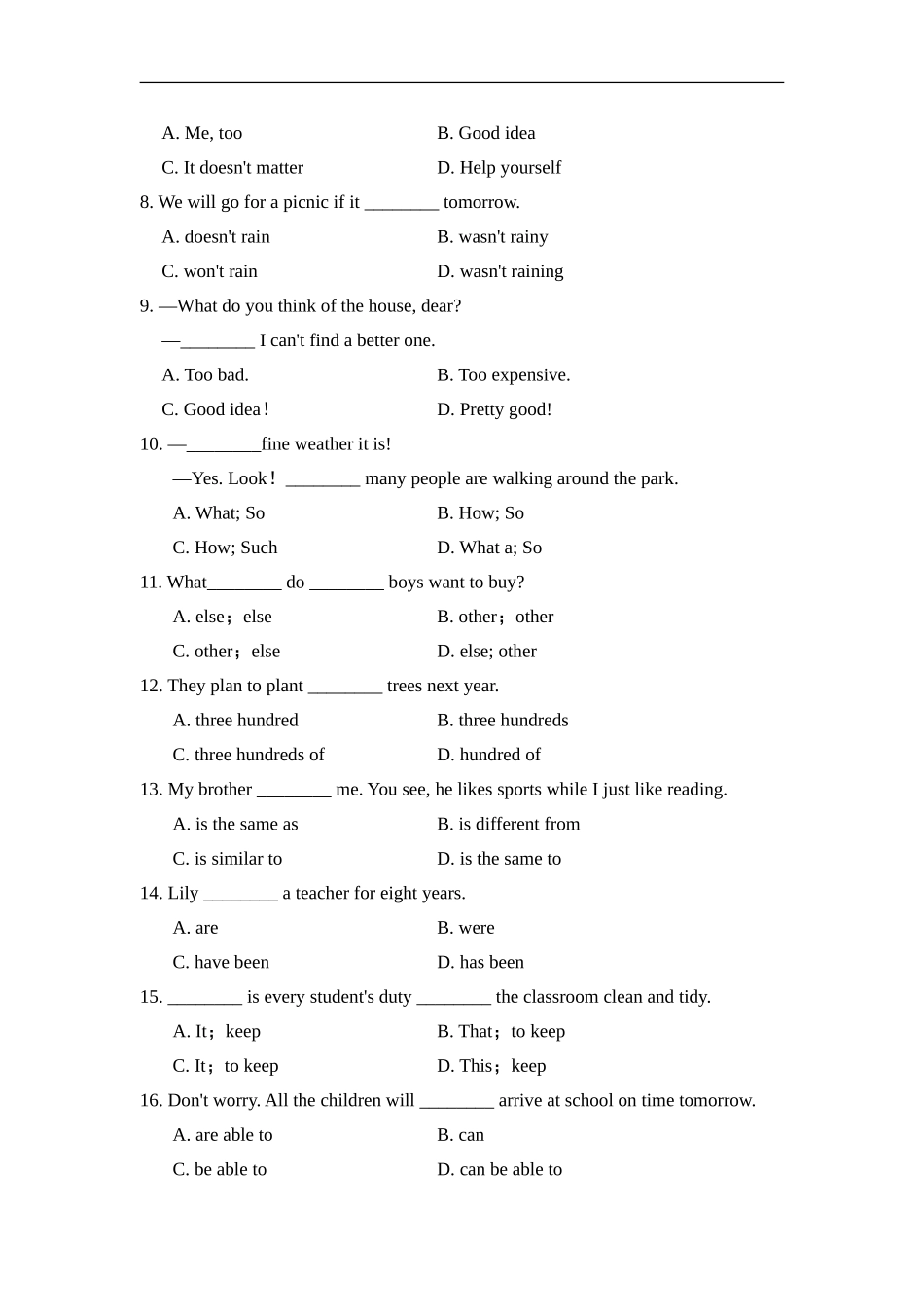 A. Me, too B. Good idea

C. It doesn't matter D. Help yourself

8. We will go for a picnic if it ________ tomorrow.

A. doesn't rain B. wasn't rainy

C. won't rain D. wasn't raining

9. —What do you think of the house, dear?

—________ I can't find a better one.

A. Too bad. B. Too expensive.

C. Good idea！ D. Pretty good!

10. —________fine weather it is!

—Yes. Look！ ________ many people are walking around the park.

A. What; So B. How; So

C. How; Such D. What a; So

11. What________ do ________ boys want to buy?

A. else；else B. other；other

C. other；else D. else; other

12. They plan to plant ________ trees next year.

A. three hundred B. three hundreds

C. three hundreds of D. hundred of

13. My brother ________ me. You see, he likes sports while I just like reading.

A. is the same as B. is different from

C. is similar to D. is the same to

14. Lily ________ a teacher for eight years.

A. are B. were

C. have been D. has been

15. ________ is every student's duty ________ the classroom clean and tidy.

A. It；keep B. That；to keep

C. It；to keep D. This；keep

16. Don't worry. All the children will ________ arrive at school on time tomorrow.

A. are able to B. can

C. be able to D. can be able to